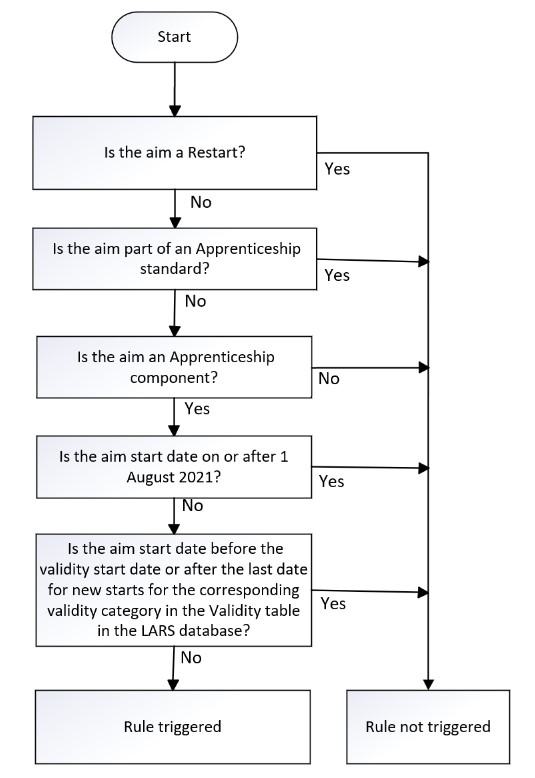 Start

Is the aim a Restart?

Yes

No

Is the aim part of an Apprenticeship standard?

Yes

No

Is the aim an Apprenticeship component?

No

Yes

Is the aim start date on or after 1 August 2021?

Yes

No

Is the aim start date before the validity start date or after the last date for new starts for the corresponding validity category in the Validity table in the LARS database?

Yes

No

Rule triggered

Rule not triggered